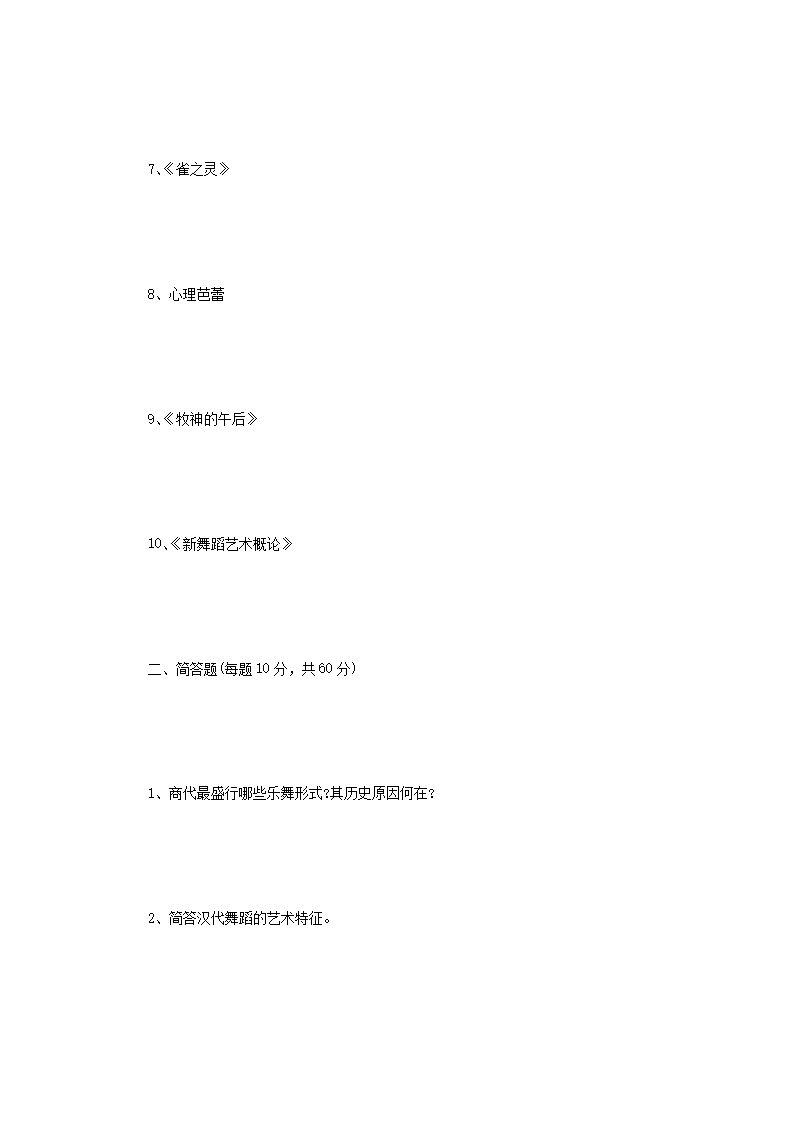 7、《雀之灵》

8、心理芭蕾

9、《牧神的午后》

10、《新舞蹈艺术概论》

二、简答题(每题10分，共60分)

1、商代最盛行哪些乐舞形式?其历史原因何在?

2、简答汉代舞蹈的艺术特征。